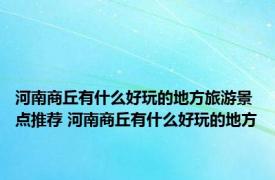 河南商丘有什么好玩的地方旅游景点推荐 河南商丘有什么好玩的地方